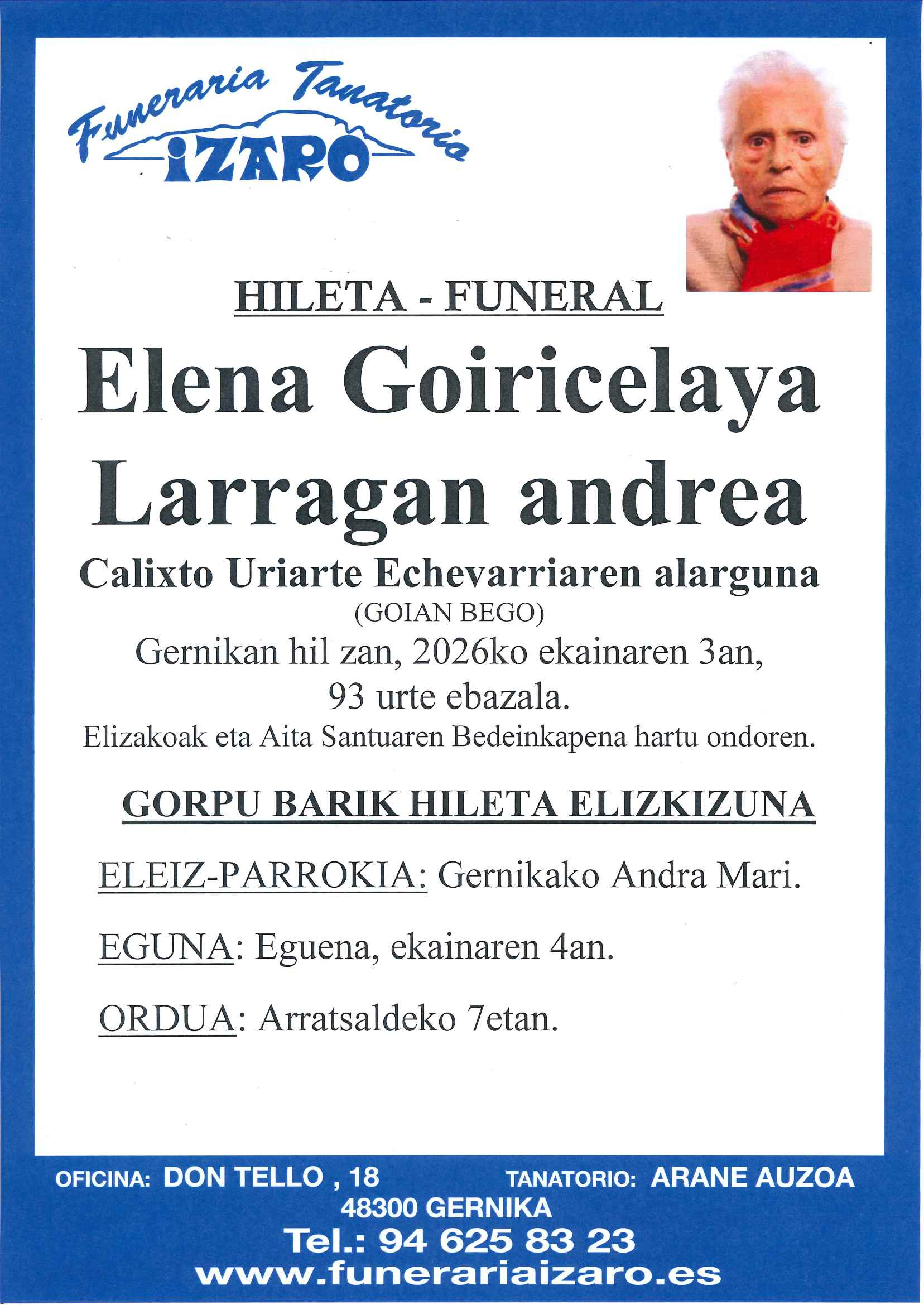 Funeraria Tanatoria
IZARO

HILETA - FUNERAL

Elena Goiricelaya Larragan andrea

Calixto Uriarte Echevarriaren alarguna
(GOIAN BEGO)
Gernikan hil zan, 2026ko ekainaren 3an,
93 urte ebazala.
Elizakoak eta Aita Santuaren Bedeinkapena hartu ondoren.

GORPU BARIK HILETA ELIZKIZUNA

ELEIZ-PARROKIA: Gernikako Andra Mari.

EGUNA: Eguena, ekainaren 4an.

ORDUA: Arratsaldeko 7etan.

OFICINA: DON TELLO , 18 TANATORIO: ARANE AUZOA
48300 GERNIKA
Tel.: 94 625 83 23
www.funerariaizaro.es